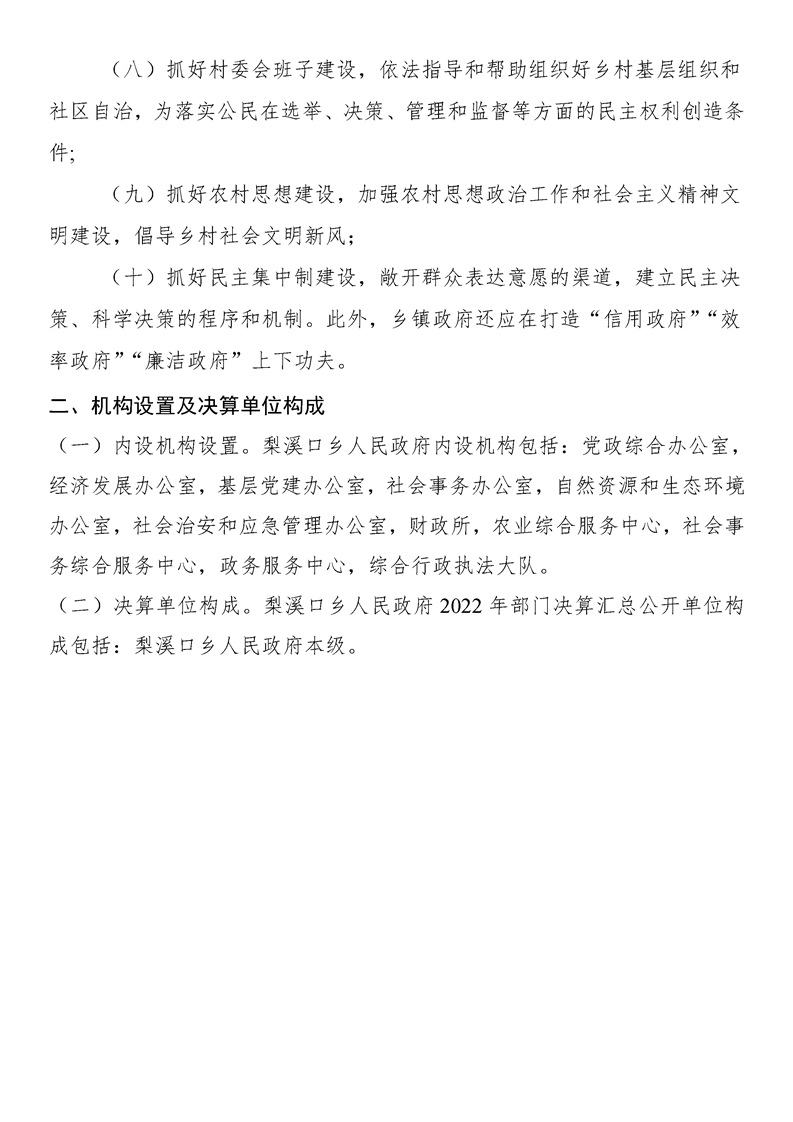 （八）抓好村委会班子建设，依法指导和帮助组织好乡村基层组织和社区自治，为落实公民在选举、决策、管理和监督等方面的民主权利创造条件；

（九）抓好农村思想建设，加强农村思想政治工作和社会主义精神文明建设，倡导乡村社会文明新风；

（十）抓好民主集中制建设，敞开群众表达意愿的渠道，建立民主决策、科学决策的程序和机制。此外，乡镇政府还应在打造“信用政府”“效率政府”“廉洁政府”上下功夫。

二、机构设置及决算单位构成

（一）内设机构设置。梨溪口乡人民政府内设机构包括：党政综合办公室，经济发展办公室，基层党建办公室，社会事务办公室，自然资源和生态环境办公室，社会治安和应急管理办公室，财政所，农业综合服务中心，社会事务综合服务中心，政务服务中心，综合行政执法大队。

（二）决算单位构成。梨溪口乡人民政府 2022 年部门决算汇总公开单位构成包括：梨溪口乡人民政府本级。